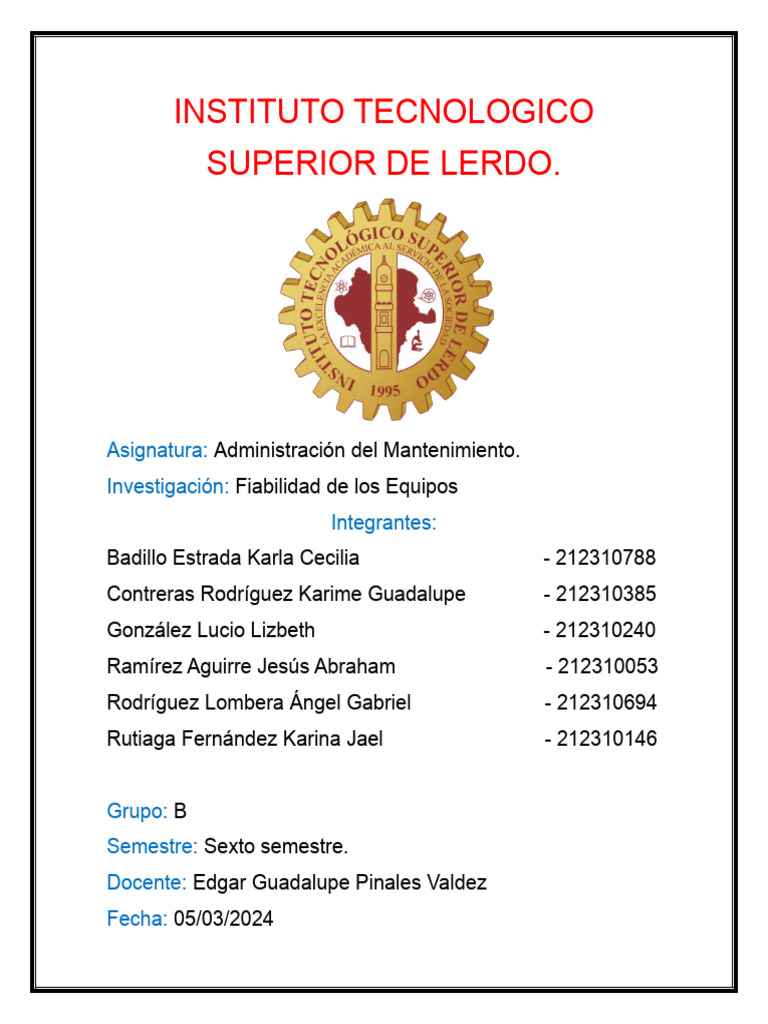 INSTITUTO TECNOLOGICO SUPERIOR DE LERDO.

INSTITUTO TECNOLÓGICO SUPERIOR DE LERDO
LA EXCELENCIA ACADÉMICA AL SERVICIO DE LA SOCIEDAD
1995

Asignatura: Administración del Mantenimiento.

Investigación: Fiabilidad de los Equipos

Integrantes:

Badillo Estrada Karla Cecilia - 212310788
Contreras Rodríguez Karime Guadalupe - 212310385
González Lucio Lizbeth - 212310240
Ramírez Aguirre Jesús Abraham - 212310053
Rodríguez Lombera Ángel Gabriel - 212310694
Rutiaga Fernández Karina Jael - 212310146

Grupo: B
Semestre: Sexto semestre.
Docente: Edgar Guadalupe Pinales Valdez
Fecha: 05/03/2024